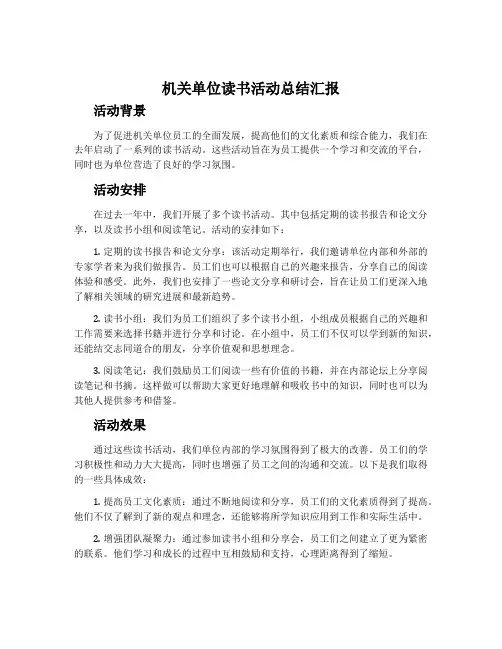 机关单位读书活动总结汇报

活动背景

为了促进机关单位员工的全面发展，提高他们的文化素质和综合能力，我们在去年启动了一系列的读书活动。这些活动旨在为员工提供一个学习和交流的平台，同时也为单位营造了良好的学习氛围。

活动安排

在过去一年中，我们开展了多个读书活动。其中包括定期的读书报告和论文分享，以及读书小组和阅读笔记。活动的安排如下：

1. 定期的读书报告和论文分享：该活动定期举行，我们邀请单位内部和外部的专家学者来为我们做报告。员工们也可以根据自己的兴趣来报告，分享自己的阅读体验和感受。此外，我们也安排了一些论文分享和研讨会，旨在让员工们更深入地了解相关领域的研究进展和最新趋势。

2. 读书小组：我们为员工们组织了多个读书小组，小组成员根据自己的兴趣和工作需要来选择书籍并进行分享和讨论。在小组中，员工们不仅可以学到新的知识，还能结交志同道合的朋友，分享价值观和思想理念。

3. 阅读笔记：我们鼓励员工们阅读一些有价值的书籍，并在内部论坛上分享阅读笔记和书摘。这样做可以帮助大家更好地理解和吸收书中的知识，同时也可以为其他人提供参考和借鉴。

活动效果

通过这些读书活动，我们单位内部的学习氛围得到了极大的改善。员工们的学习积极性和动力大大提高，同时也增强了员工之间的沟通和交流。以下是我们取得的一些具体成效：

1. 提高员工文化素质：通过不断地阅读和分享，员工们的文化素质得到了提高。他们不仅了解到了新的观点和理念，还能够将所学知识应用到工作和实际生活中。

2. 增强团队凝聚力：通过参加读书小组和分享会，员工们之间建立了更为紧密的联系。他们学习和成长的过程中互相鼓励和支持，心理距离得到了缩短。